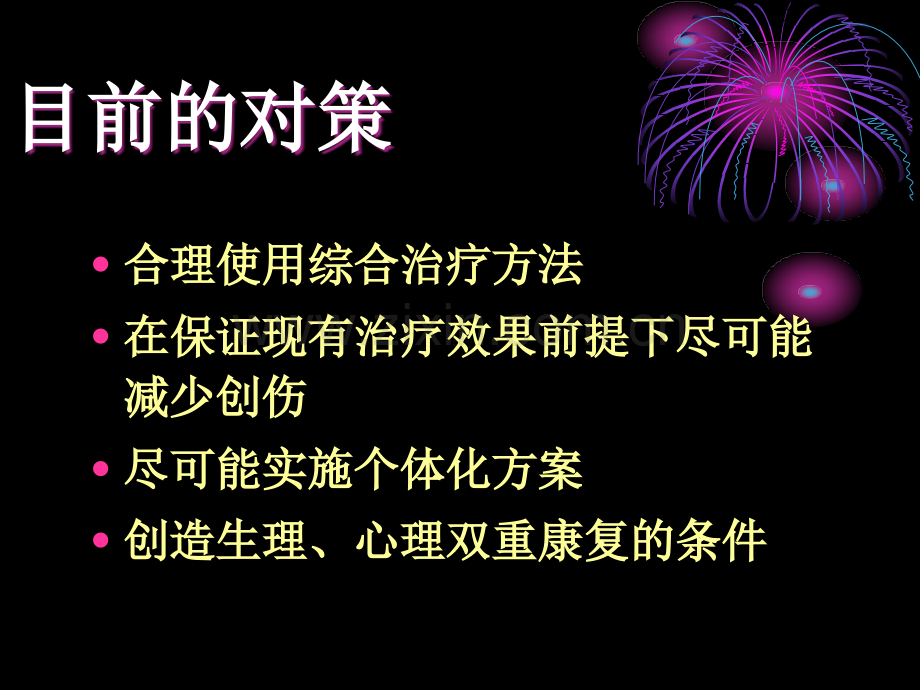 目前的对策

• 合理使用综合治疗方法
• 在保证现有治疗效果前提下尽可能减少创伤
• 尽可能实施个体化方案
• 创造生理、心理双重康复的条件